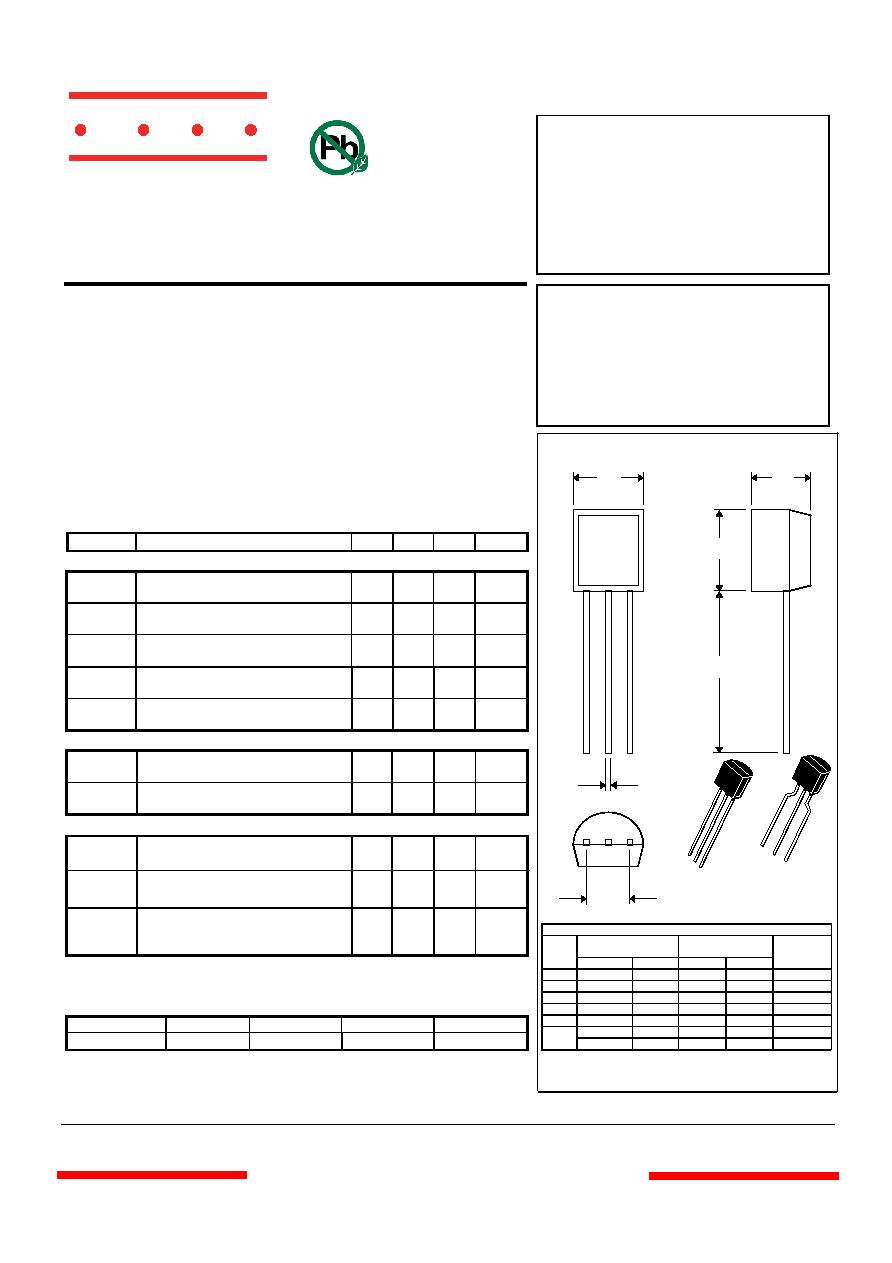 Pb